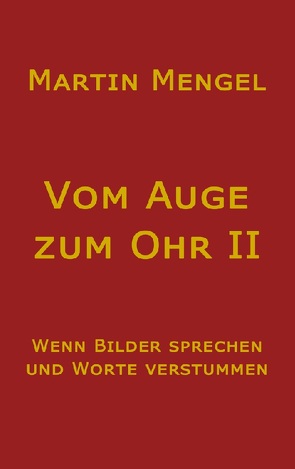 Martin Mengel

Vom Auge zum Ohr II

Wenn Bilder sprechen und Worte verstummen